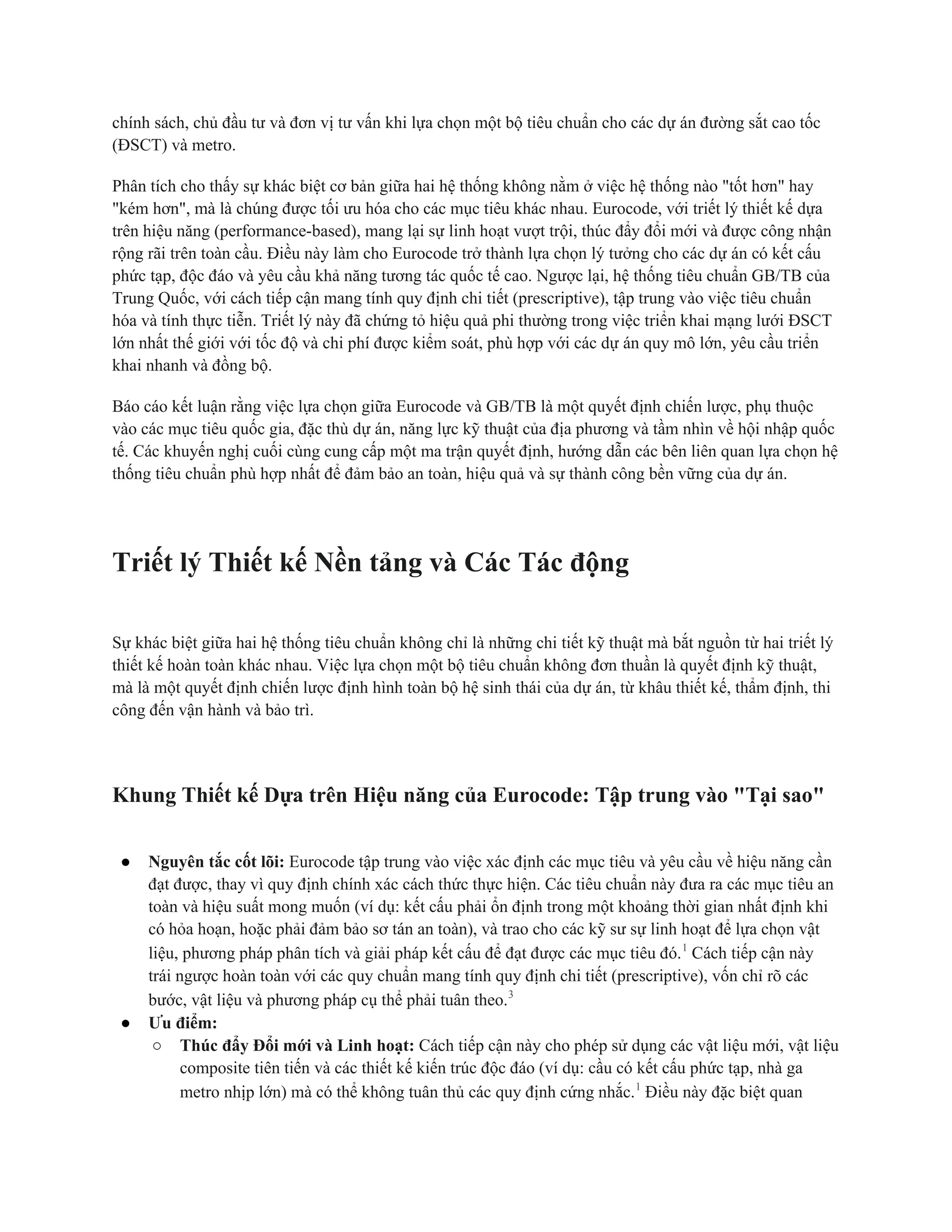 chính sách, chủ đầu tư và đơn vị tư vấn khi lựa chọn một bộ tiêu chuẩn cho các dự án đường sắt cao tốc (ĐSCT) và metro.

Phân tích cho thấy sự khác biệt cơ bản giữa hai hệ thống không nằm ở việc hệ thống nào "tốt hơn" hay "kém hơn", mà là chúng được tối ưu hóa cho các mục tiêu khác nhau. Eurocode, với triết lý thiết kế dựa trên hiệu năng (performance-based), mang lại sự linh hoạt vượt trội, thúc đẩy đổi mới và được công nhận rộng rãi trên toàn cầu. Điều này làm cho Eurocode trở thành lựa chọn lý tưởng cho các dự án có kết cấu phức tạp, độc đáo và yêu cầu khả năng tương tác quốc tế cao. Ngược lại, hệ thống tiêu chuẩn GB/TB của Trung Quốc, với cách tiếp cận mang tính quy định chi tiết (prescriptive), tập trung vào việc tiêu chuẩn hóa và tính thực tiễn. Triết lý này đã chứng tỏ hiệu quả phi thường trong việc triển khai mạng lưới ĐSCT lớn nhất thế giới với tốc độ và chi phí được kiểm soát, phù hợp với các dự án quy mô lớn, yêu cầu triển khai nhanh và đồng bộ.

Báo cáo kết luận rằng việc lựa chọn giữa Eurocode và GB/TB là một quyết định chiến lược, phụ thuộc vào các mục tiêu quốc gia, đặc thù dự án, năng lực kỹ thuật của địa phương và tầm nhìn về hội nhập quốc tế. Các khuyến nghị cuối cùng cung cấp một ma trận quyết định, hướng dẫn các bên liên quan lựa chọn hệ thống tiêu chuẩn phù hợp nhất để đảm bảo an toàn, hiệu quả và sự thành công bền vững của dự án.

Triết lý Thiết kế Nền tảng và Các Tác động

Sự khác biệt giữa hai hệ thống tiêu chuẩn không chỉ là những chi tiết kỹ thuật mà bắt nguồn từ hai triết lý thiết kế hoàn toàn khác nhau. Việc lựa chọn một bộ tiêu chuẩn không đơn thuần là quyết định kỹ thuật, mà là một quyết định chiến lược định hình toàn bộ hệ sinh thái của dự án, từ khâu thiết kế, thẩm định, thi công đến vận hành và bảo trì.

Khung Thiết kế Dựa trên Hiệu năng của Eurocode: Tập trung vào "Tại sao"

● Nguyên tắc cốt lõi: Eurocode tập trung vào việc xác định các mục tiêu và yêu cầu về hiệu năng cần đạt được, thay vì quy định chính xác cách thức thực hiện. Các tiêu chuẩn này đưa ra các mục tiêu an toàn và hiệu suất mong muốn (ví dụ: kết cấu phải ổn định trong một khoảng thời gian nhất định khi có hỏa hoạn, hoặc phải đảm bảo sơ tán an toàn), và trao cho các kỹ sư sự linh hoạt để lựa chọn vật liệu, phương pháp phân tích và giải pháp kết cấu để đạt được các mục tiêu đó.$^1$ Cách tiếp cận này trái ngược hoàn toàn với các quy chuẩn mang tính quy định chi tiết (prescriptive), vốn chỉ rõ các bước, vật liệu và phương pháp cụ thể phải tuân theo.$^3$
● Ưu điểm:
○ Thúc đẩy Đổi mới và Linh hoạt: Cách tiếp cận này cho phép sử dụng các vật liệu mới, vật liệu composite tiên tiến và các thiết kế kiến trúc độc đáo (ví dụ: cầu có kết cấu phức tạp, nhà ga metro nhịp lớn) mà có thể không tuân thủ các quy định cứng nhắc.$^1$ Điều này đặc biệt quan